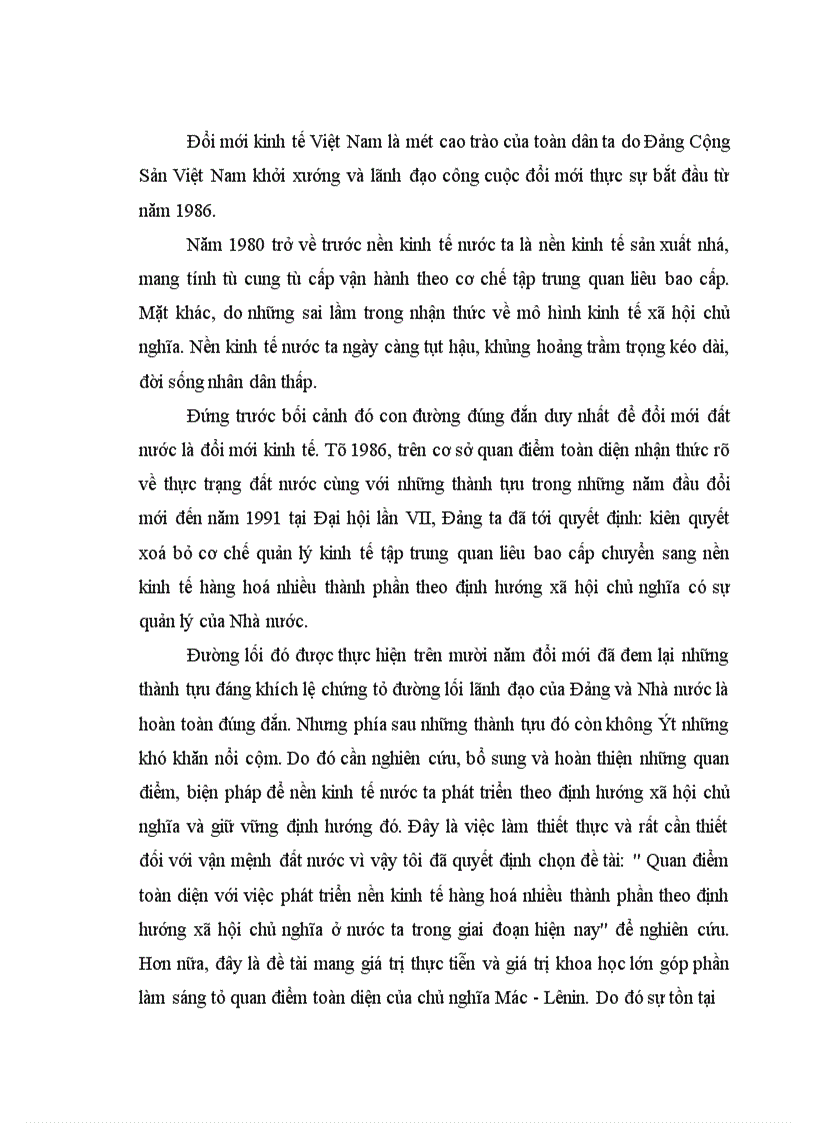 Đổi mới kinh tế Việt Nam là mét cao trào của toàn dân ta do Đảng Cộng Sản Việt Nam khởi xướng và lãnh đạo công cuộc đổi mới thực sự bắt đầu từ năm 1986.

Năm 1980 trở về trước nền kinh tế nước ta là nền kinh tế sản xuất nhá, mang tính tù cung tù cấp vận hành theo cơ chế tập trung quan liêu bao cấp. Mặt khác, do những sai lầm trong nhận thức về mô hình kinh tế xã hội chủ nghĩa. Nền kinh tế nước ta ngày càng tụt hậu, khủng hoảng trầm trọng kéo dài, đời sống nhân dân thấp.

Đứng trước bối cảnh đó con đường đúng đắn duy nhất để đổi mới đất nước là đổi mới kinh tế. Tõ 1986, trên cơ sở quan điểm toàn diện nhận thức rõ về thực trạng đất nước cùng với những thành tựu trong những năm đầu đổi mới đến năm 1991 tại Đại hội lần VII, Đảng ta đã tới quyết định: kiên quyết xoá bỏ cơ chế quản lý kinh tế tập trung quan liêu bao cấp chuyển sang nền kinh tế hàng hoá nhiều thành phần theo định hướng xã hội chủ nghĩa có sự quản lý của Nhà nước.

Đường lối đó được thực hiện trên mười năm đổi mới đã đem lại những thành tựu đáng khích lệ chứng tỏ đường lối lãnh đạo của Đảng và Nhà nước là hoàn toàn đúng đắn. Nhưng phía sau những thành tựu đó còn không Ýt những khó khăn nổi cộm. Do đó cần nghiên cứu, bổ sung và hoàn thiện những quan điểm, biện pháp để nền kinh tế nước ta phát triển theo định hướng xã hội chủ nghĩa và giữ vững định hướng đó. Đây là việc làm thiết thực và rất cần thiết đối với vận mệnh đất nước vì vậy tôi đã quyết định chọn đề tài: " Quan điểm toàn diện với việc phát triển nền kinh tế hàng hoá nhiều thành phần theo định hướng xã hội chủ nghĩa ở nước ta trong giai đoạn hiện nay" để nghiên cứu. Hơn nữa, đây là đề tài mang giá trị thực tiễn và giá trị khoa học lớn góp phần làm sáng tỏ quan điểm toàn diện của chủ nghĩa Mác - Lênin. Do đó sự tồn tại